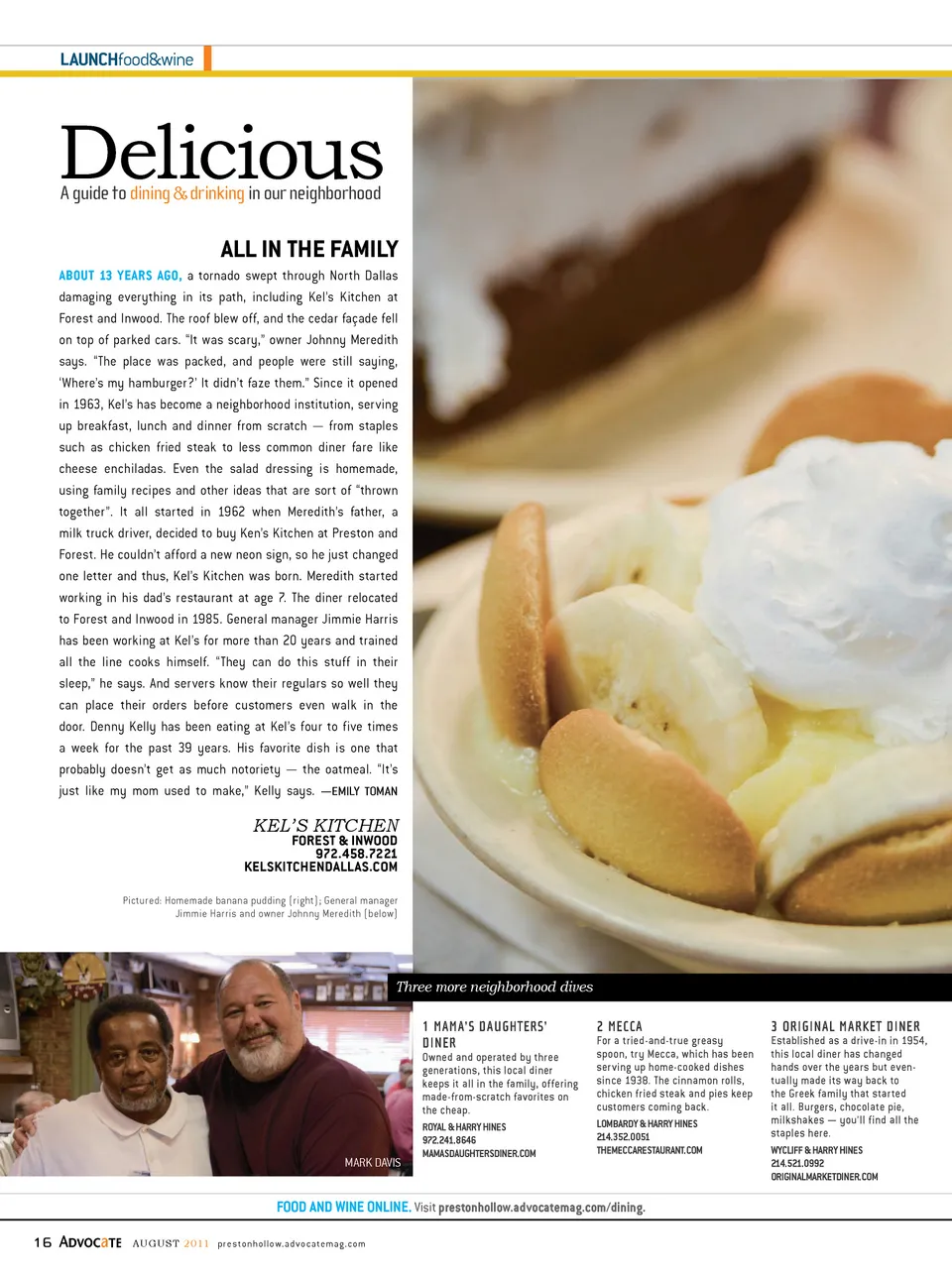 LAUNCHfood&wine

Delicious
A guide to dining & drinking in our neighborhood

ALL IN THE FAMILY

ABOUT 13 YEARS AGO, a tornado swept through North Dallas damaging everything in its path, including Kel's Kitchen at Forest and Inwood. The roof blew off, and the cedar façade fell on top of parked cars. "It was scary," owner Johnny Meredith says. "The place was packed, and people were still saying, 'Where's my hamburger?' It didn't faze them." Since it opened in 1963, Kel's has become a neighborhood institution, serving up breakfast, lunch and dinner from scratch — from staples such as chicken fried steak to less common diner fare like cheese enchiladas. Even the salad dressing is homemade, using family recipes and other ideas that are sort of "thrown together". It all started in 1962 when Meredith's father, a milk truck driver, decided to buy Ken's Kitchen at Preston and Forest. He couldn't afford a new neon sign, so he just changed one letter and thus, Kel's Kitchen was born. Meredith started working in his dad's restaurant at age 7. The diner relocated to Forest and Inwood in 1985. General manager Jimmie Harris has been working at Kel's for more than 20 years and trained all the line cooks himself. "They can do this stuff in their sleep," he says. And servers know their regulars so well they can place their orders before customers even walk in the door. Denny Kelly has been eating at Kel's four to five times a week for the past 39 years. His favorite dish is one that probably doesn't get as much notoriety — the oatmeal. "It's just like my mom used to make," Kelly says. —EMILY TOMAN

KEL'S KITCHEN
FOREST & INWOOD
972.458.7221
KELSKITCHENDALLAS.COM

Pictured: Homemade banana pudding (right); General manager Jimmie Harris and owner Johnny Meredith (below)

MARK DAVIS

Three more neighborhood dives

1 MAMA'S DAUGHTERS' DINER
Owned and operated by three generations, this local diner keeps it all in the family, offering made-from-scratch favorites on the cheap.
ROYAL & HARRY HINES
972.241.8646
MAMASDAUGHTERSDINER.COM

2 MECCA
For a tried-and-true greasy spoon, try Mecca, which has been serving up home-cooked dishes since 1938. The cinnamon rolls, chicken fried steak and pies keep customers coming back.
LOMBARDY & HARRY HINES
214.352.0051
THEMECCARESTAURANT.COM

3 ORIGINAL MARKET DINER
Established as a drive-in in 1954, this local diner has changed hands over the years but eventually made its way back to the Greek family that started it all. Burgers, chocolate pie, milkshakes — you'll find all the staples here.
WYCLIFF & HARRY HINES
214.521.0992
ORIGINALMARKETDINER.COM

FOOD AND WINE ONLINE. Visit prestonhollow.advocatemag.com/dining.

16 ADVOCATE AUGUST 2011 prestonhollow.advocatemag.com